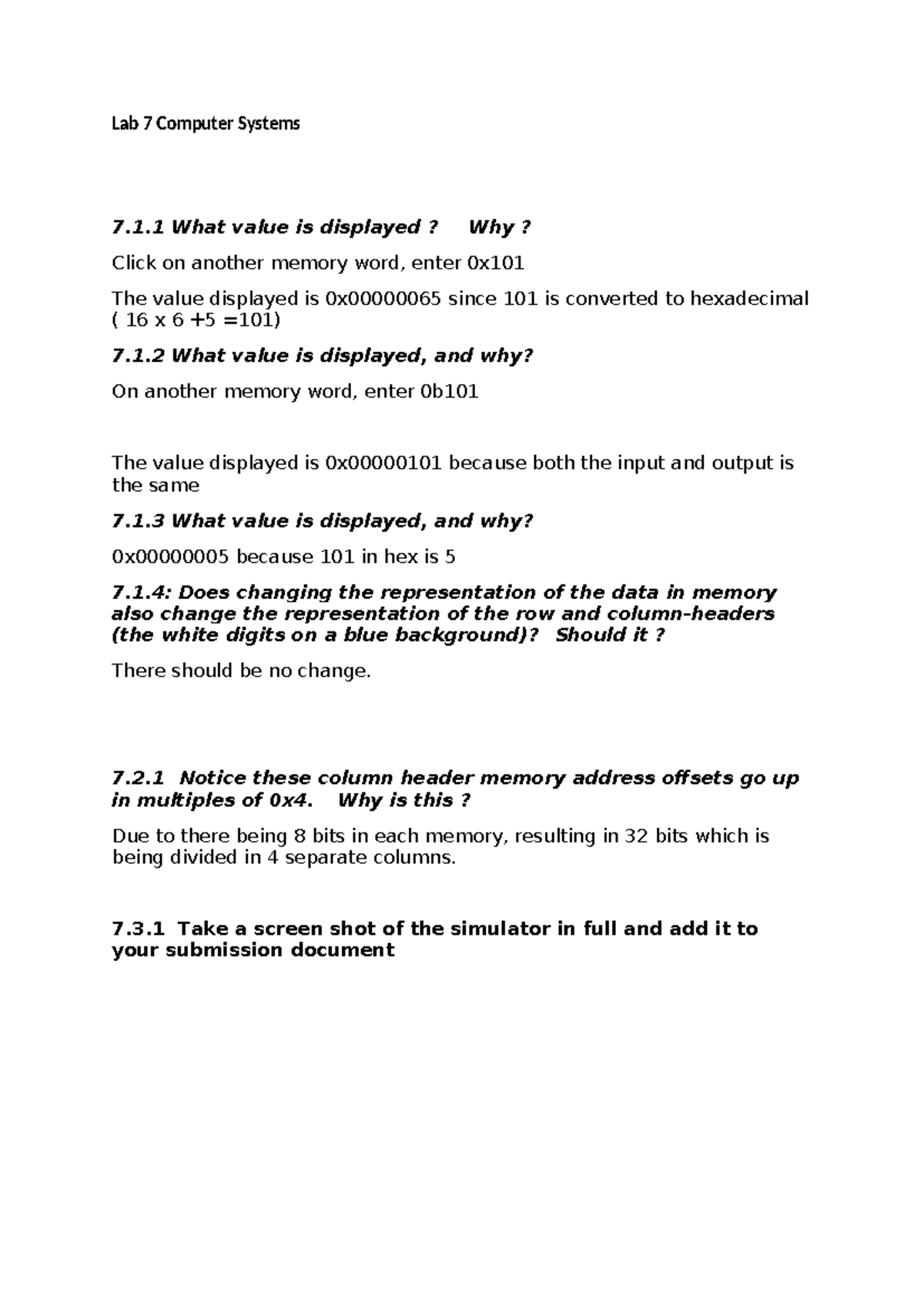 Lab 7 Computer Systems

7.1.1 What value is displayed ?     Why ?

Click on another memory word, enter 0x101

The value displayed is 0x00000065 since 101 is converted to hexadecimal ( 16 x 6 +5 =101)

7.1.2 What value is displayed, and why?

On another memory word, enter 0b101

The value displayed is 0x00000101 because both the input and output is the same

7.1.3 What value is displayed, and why?

0x00000005 because 101 in hex is 5

7.1.4: Does changing the representation of the data in memory also change the representation of the row and column-headers (the white digits on a blue background)?  Should it ?

There should be no change.

7.2.1  Notice these column header memory address offsets go up in multiples of 0x4.   Why is this ?

Due to there being 8 bits in each memory, resulting in 32 bits which is being divided in 4 separate columns.

7.3.1  Take a screen shot of the simulator in full and add it to your submission document